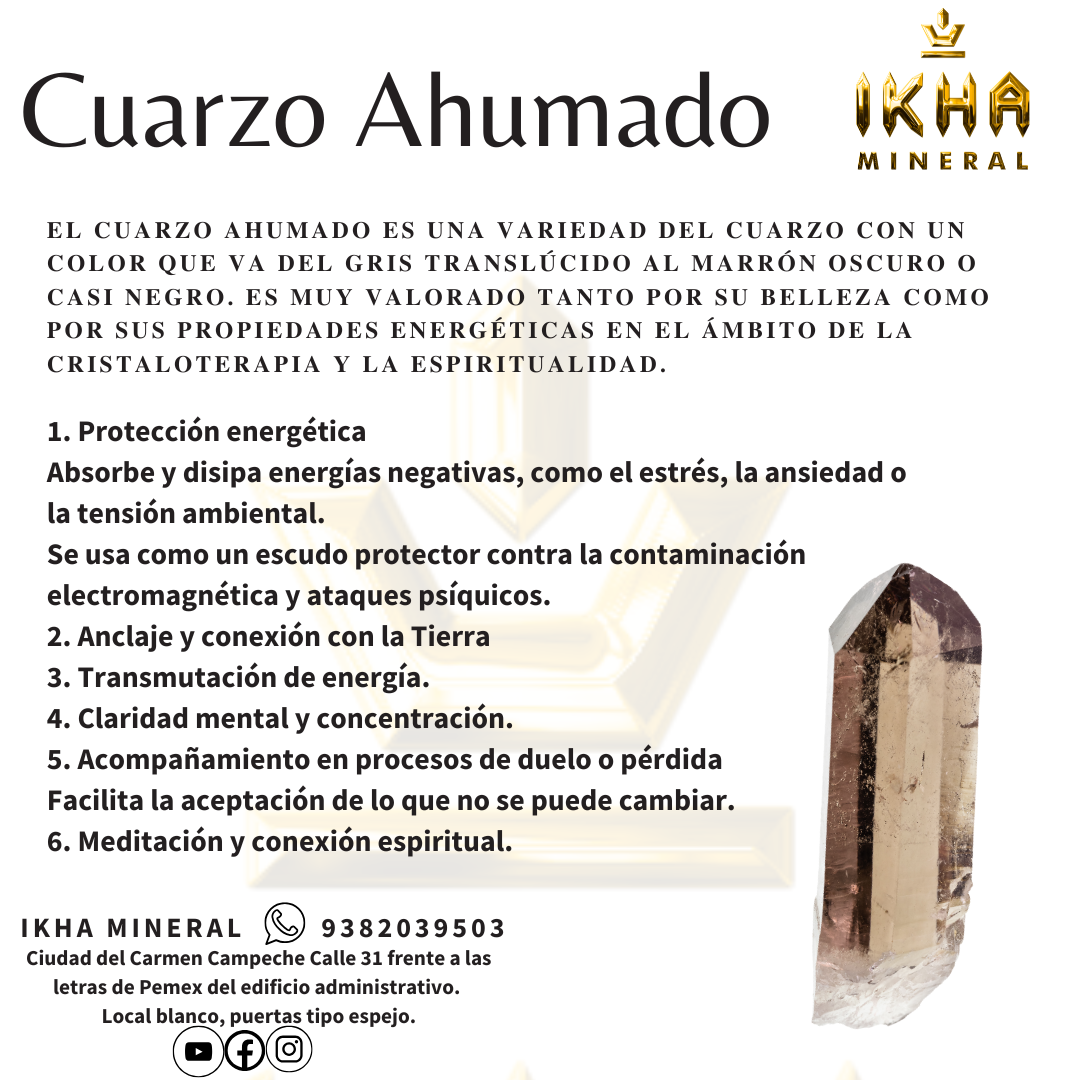 Cuarzo Ahumado

IKHA
MINERAL

EL CUARZO AHUMADO ES UNA VARIEDAD DEL CUARZO CON UN COLOR QUE VA DEL GRIS TRANSLÚCIDO AL MARRÓN OSCURO O CASI NEGRO. ES MUY VALORADO TANTO POR SU BELLEZA COMO POR SUS PROPIEDADES ENERGÉTICAS EN EL ÁMBITO DE LA CRISTALOTERAPIA Y LA ESPIRITUALIDAD.

1. Protección energética
Absorbe y disipa energías negativas, como el estrés, la ansiedad o la tensión ambiental.
Se usa como un escudo protector contra la contaminación electromagnética y ataques psíquicos.
2. Anclaje y conexión con la Tierra
3. Transmutación de energía.
4. Claridad mental y concentración.
5. Acompañamiento en procesos de duelo o pérdida
Facilita la aceptación de lo que no se puede cambiar.
6. Meditación y conexión espiritual.

IKHA MINERAL 9382039503
Ciudad del Carmen Campeche Calle 31 frente a las letras de Pemex del edificio administrativo.
Local blanco, puertas tipo espejo.